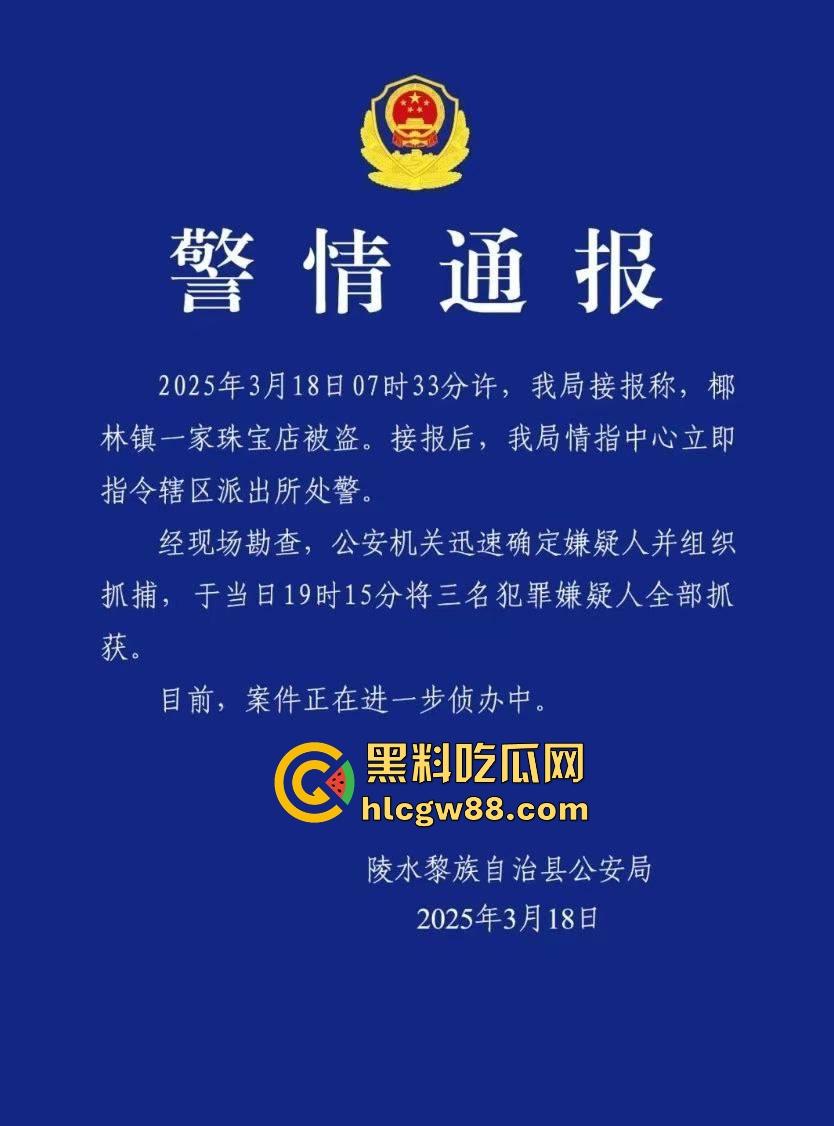 警情通报

2025年3月18日07时33分许，我局接报称，椰林镇一家珠宝店被盗。接报后，我局情指中心立即指令辖区派出所处警。

经现场勘查，公安机关迅速确定嫌疑人并组织抓捕，于当日19时15分将三名犯罪嫌疑人全部抓获。

目前，案件正在进一步侦办中。

黑料吃瓜网
hlcgw88.com

陵水黎族自治县公安局
2025年3月18日